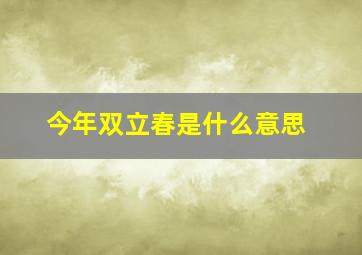 今年双立春是什么意思